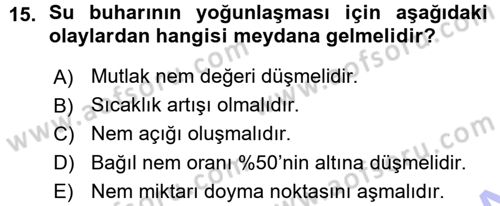 15. Su buharının yoğunlaşması için aşağıdaki olaylardan hangisi meydana gelmelidir?

A) Mutlak nem değeri düşmelidir.
B) Sıcaklık artışı olmalıdır.
C) Nem açığı oluşmalıdır.
D) Bağıl nem oranı %50'nin altına düşmelidir.
E) Nem miktarı doyma noktasını aşmalıdır.

www.aofsoru.com
www.aofsoru.com
www.aofsoru.com